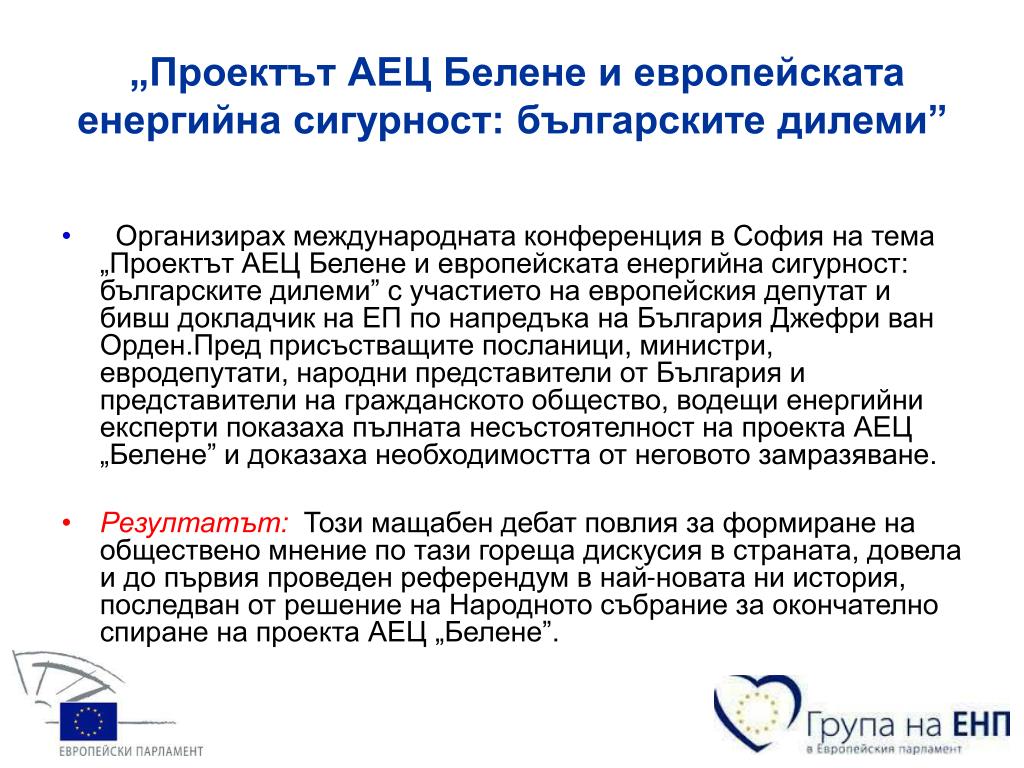 „Проектът АЕЦ Белене и европейската енергийна сигурност: българските дилеми”

• Организирах международната конференция в София на тема „Проектът АЕЦ Белене и европейската енергийна сигурност: българските дилеми” с участието на европейския депутат и бивш докладчик на ЕП по напредъка на България Джефри ван Орден.Пред присъстващите посланици, министри, евродепутати, народни представители от България и представители на гражданското общество, водещи енергийни експерти показаха пълната несъстоятелност на проекта АЕЦ „Белене” и доказаха необходимостта от неговото замразяване.

• Резултатът: Този мащабен дебат повлия за формиране на обществено мнение по тази гореща дискусия в страната, довела и до първия проведен референдум в най-новата ни история, последван от решение на Народното събрание за окончателно спиране на проекта АЕЦ „Белене”.

ЕВРОПЕЙСКИ ПАРЛАМЕНТ

Група на ЕНП
в Европейския парламент